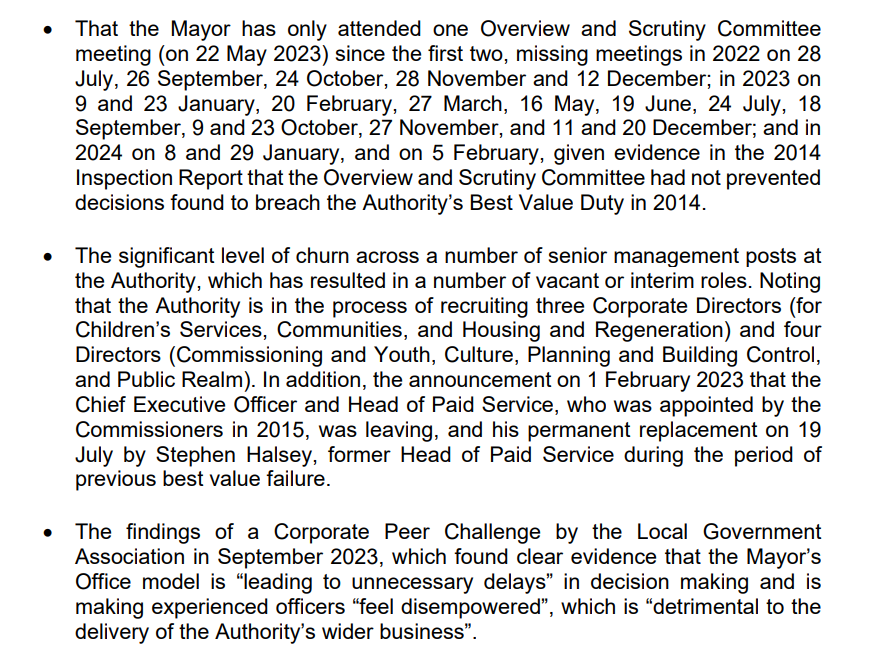 • That the Mayor has only attended one Overview and Scrutiny Committee meeting (on 22 May 2023) since the first two, missing meetings in 2022 on 28 July, 26 September, 24 October, 28 November and 12 December; in 2023 on 9 and 23 January, 20 February, 27 March, 16 May, 19 June, 24 July, 18 September, 9 and 23 October, 27 November, and 11 and 20 December; and in 2024 on 8 and 29 January, and on 5 February, given evidence in the 2014 Inspection Report that the Overview and Scrutiny Committee had not prevented decisions found to breach the Authority's Best Value Duty in 2014.

• The significant level of churn across a number of senior management posts at the Authority, which has resulted in a number of vacant or interim roles. Noting that the Authority is in the process of recruiting three Corporate Directors (for Children's Services, Communities, and Housing and Regeneration) and four Directors (Commissioning and Youth, Culture, Planning and Building Control, and Public Realm). In addition, the announcement on 1 February 2023 that the Chief Executive Officer and Head of Paid Service, who was appointed by the Commissioners in 2015, was leaving, and his permanent replacement on 19 July by Stephen Halsey, former Head of Paid Service during the period of previous best value failure.

• The findings of a Corporate Peer Challenge by the Local Government Association in September 2023, which found clear evidence that the Mayor's Office model is "leading to unnecessary delays" in decision making and is making experienced officers "feel disempowered", which is "detrimental to the delivery of the Authority's wider business".